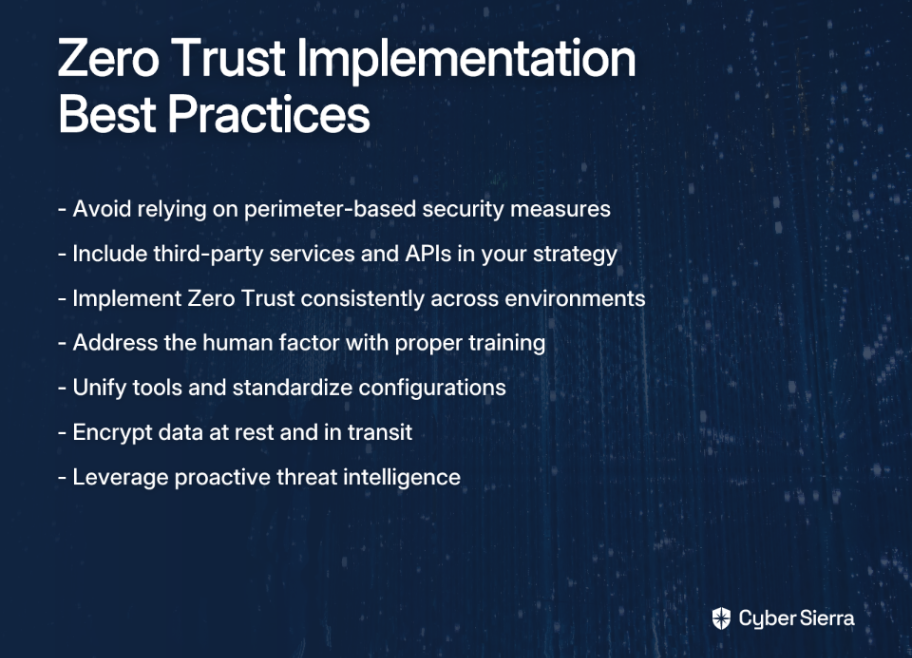 Zero Trust Implementation Best Practices

- Avoid relying on perimeter-based security measures
- Include third-party services and APIs in your strategy
- Implement Zero Trust consistently across environments
- Address the human factor with proper training
- Unify tools and standardize configurations
- Encrypt data at rest and in transit
- Leverage proactive threat intelligence

Cyber Sierra